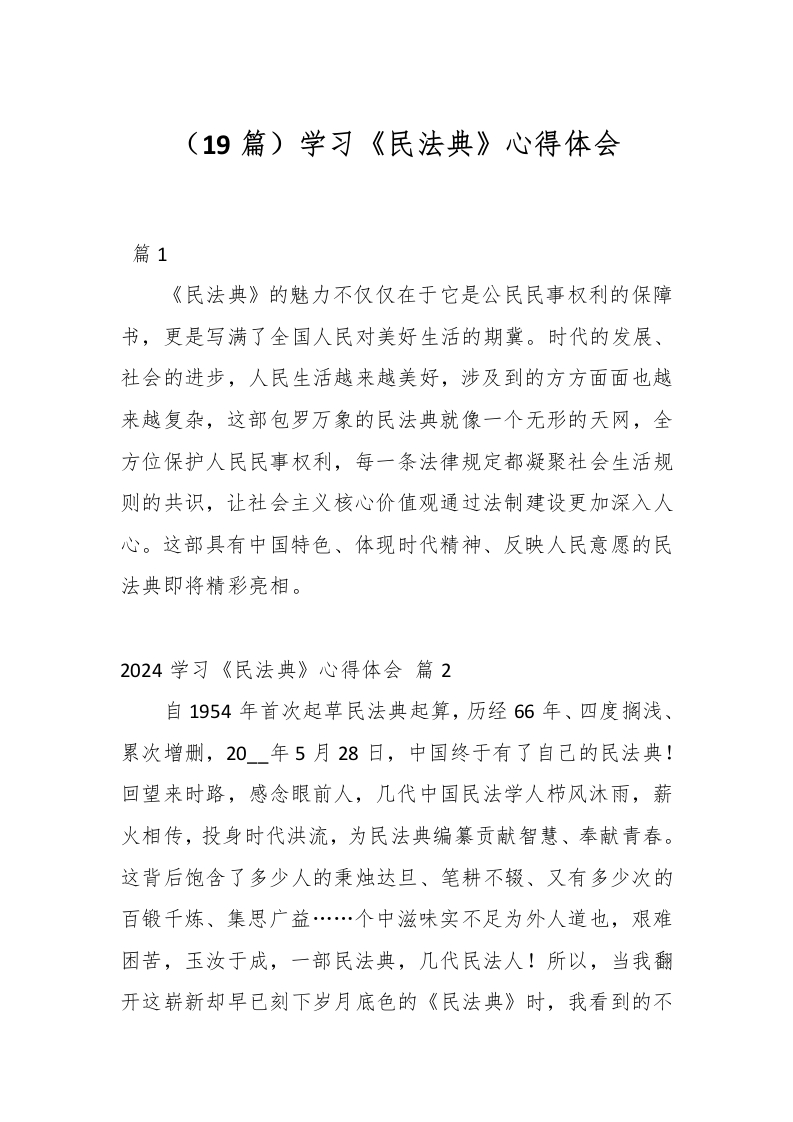 （19 篇）学习《民法典》心得体会

篇 1

《民法典》的魅力不仅仅在于它是公民民事权利的保障书，更是写满了全国人民对美好生活的期冀。时代的发展、社会的进步，人民生活越来越美好，涉及到的方方面面也越来越复杂，这部包罗万象的民法典就像一个无形的天网，全方位保护人民民事权利，每一条法律规定都凝聚社会生活规则的共识，让社会主义核心价值观通过法制建设更加深入人心。这部具有中国特色、体现时代精神、反映人民意愿的民法典即将精彩亮相。

2024 学习《民法典》心得体会 篇 2

自 1954 年首次起草民法典起算，历经 66 年、四度搁浅、累次增删，20__年 5 月 28 日，中国终于有了自己的民法典！回望来时路，感念眼前人，几代中国民法学人栉风沐雨，薪火相传，投身时代洪流，为民法典编纂贡献智慧、奉献青春。这背后饱含了多少人的秉烛达旦、笔耕不辍、又有多少次的百锻千炼、集思广益……个中滋味实不足为外人道也，艰难困苦，玉汝于成，一部民法典，几代民法人！所以，当我翻开这崭新却早已刻下岁月底色的《民法典》时，我看到的不